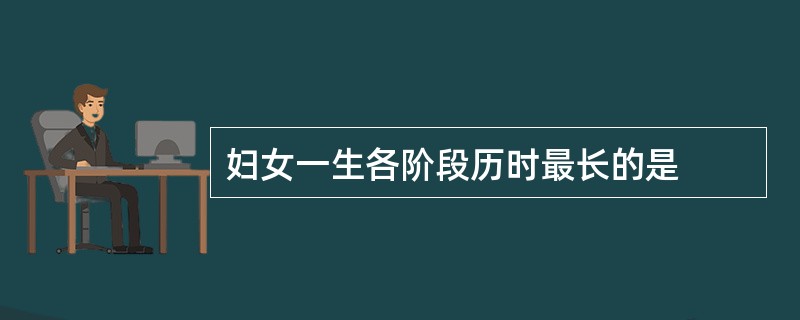 妇女一生各阶段历时最长的是